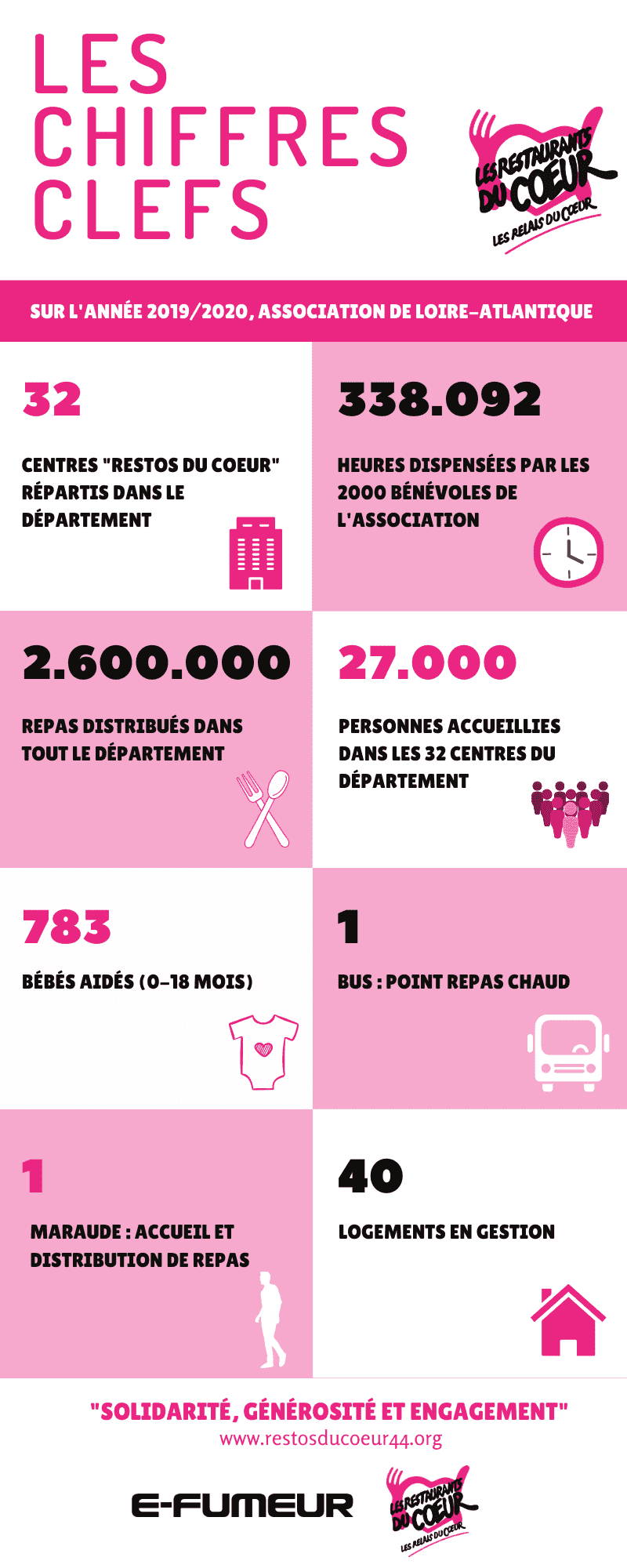 LES CHIFFRES CLEFS

LES RESTAURANTS DU COEUR
LES RELAIS DU COEUR

SUR L'ANNÉE 2019/2020, ASSOCIATION DE LOIRE-ATLANTIQUE

32

CENTRES "RESTOS DU COEUR" RÉPARTIS DANS LE DÉPARTEMENT

338.092

HEURES DISPENSÉES PAR LES 2000 BÉNÉVOLES DE L'ASSOCIATION

2.600.000

REPAS DISTRIBUÉS DANS TOUT LE DÉPARTEMENT

27.000

PERSONNES ACCUEILLIES DANS LES 32 CENTRES DU DÉPARTEMENT

783

BÉBÉS AIDÉS (0-18 MOIS)

1

BUS : POINT REPAS CHAUD

1

MARAUDE : ACCUEIL ET DISTRIBUTION DE REPAS

40

LOGEMENTS EN GESTION

"SOLIDARITÉ, GÉNÉROSITÉ ET ENGAGEMENT"
www.restosducoeur44.org

E-FUMEUR

LES RESTAURANTS DU COEUR
LES RELAIS DU COEUR